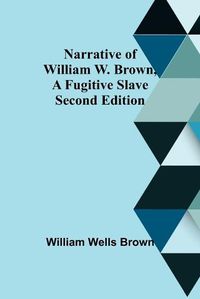 Narrative of
William W. Brown,
A Fugitive Slave
Second Edition

William Wells Brown